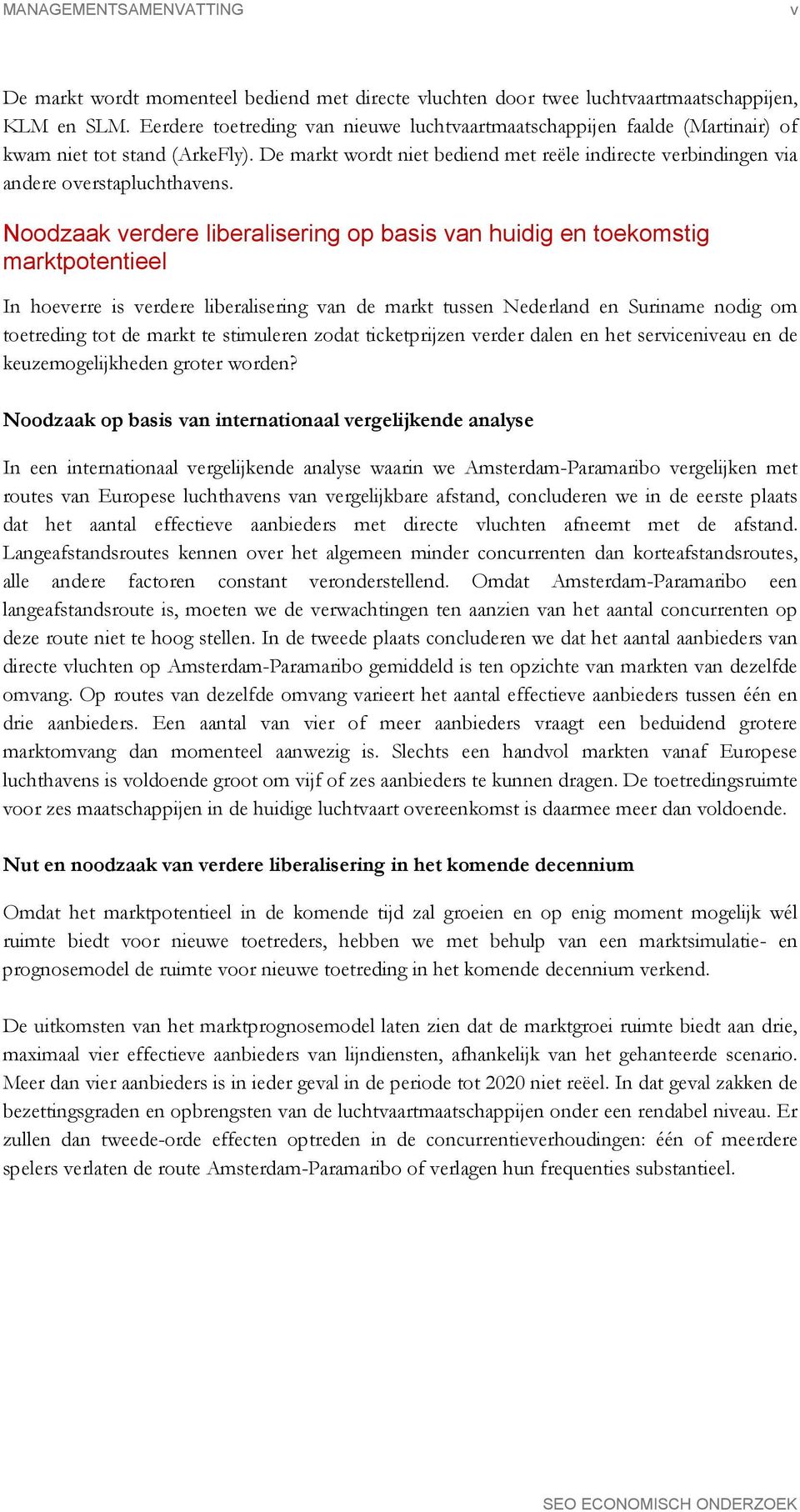 MANAGEMENTSAMENVATTING v

De markt wordt momenteel bediend met directe vluchten door twee luchtvaartmaatschappijen, KLM en SLM. Eerdere toetreding van nieuwe luchtvaartmaatschappijen faalde (Martinair) of kwam niet tot stand (ArkeFly). De markt wordt niet bediend met reële indirecte verbindingen via andere overstapluchthavens.

Noodzaak verdere liberalisering op basis van huidig en toekomstig marktpotentieel

In hoeverre is verdere liberalisering van de markt tussen Nederland en Suriname nodig om toetreding tot de markt te stimuleren zodat ticketprijzen verder dalen en het serviceniveau en de keuzemogelijkheden groter worden?

Noodzaak op basis van internationaal vergelijkende analyse

In een internationaal vergelijkende analyse waarin we Amsterdam-Paramaribo vergelijken met routes van Europese luchthavens van vergelijkbare afstand, concluderen we in de eerste plaats dat het aantal effectieve aanbieders met directe vluchten afneemt met de afstand. Langeafstandsroutes kennen over het algemeen minder concurrenten dan korteafstandsroutes, alle andere factoren constant veronderstellend. Omdat Amsterdam-Paramaribo een langeafstandsroute is, moeten we de verwachtingen ten aanzien van het aantal concurrenten op deze route niet te hoog stellen. In de tweede plaats concluderen we dat het aantal aanbieders van directe vluchten op Amsterdam-Paramaribo gemiddeld is ten opzichte van markten van dezelfde omvang. Op routes van dezelfde omvang varieert het aantal effectieve aanbieders tussen één en drie aanbieders. Een aantal van vier of meer aanbieders vraagt een beduidend grotere marktomvang dan momenteel aanwezig is. Slechts een handvol markten vanaf Europese luchthavens is voldoende groot om vijf of zes aanbieders te kunnen dragen. De toetredingsruimte voor zes maatschappijen in de huidige luchtvaart overeenkomst is daarmee meer dan voldoende.

Nut en noodzaak van verdere liberalisering in het komende decennium

Omdat het marktpotentieel in de komende tijd zal groeien en op enig moment mogelijk wél ruimte biedt voor nieuwe toetreders, hebben we met behulp van een marktsimulatie- en prognosemodel de ruimte voor nieuwe toetreding in het komende decennium verkend.

De uitkomsten van het marktprognosemodel laten zien dat de marktgroei ruimte biedt aan drie, maximaal vier effectieve aanbieders van lijndiensten, afhankelijk van het gehanteerde scenario. Meer dan vier aanbieders is in ieder geval in de periode tot 2020 niet reëel. In dat geval zakken de bezettingsgraden en opbrengsten van de luchtvaartmaatschappijen onder een rendabel niveau. Er zullen dan tweede-orde effecten optreden in de concurrentieverhoudingen: één of meerdere spelers verlaten de route Amsterdam-Paramaribo of verlagen hun frequenties substantieel.

SEO ECONOMISCH ONDERZOEK